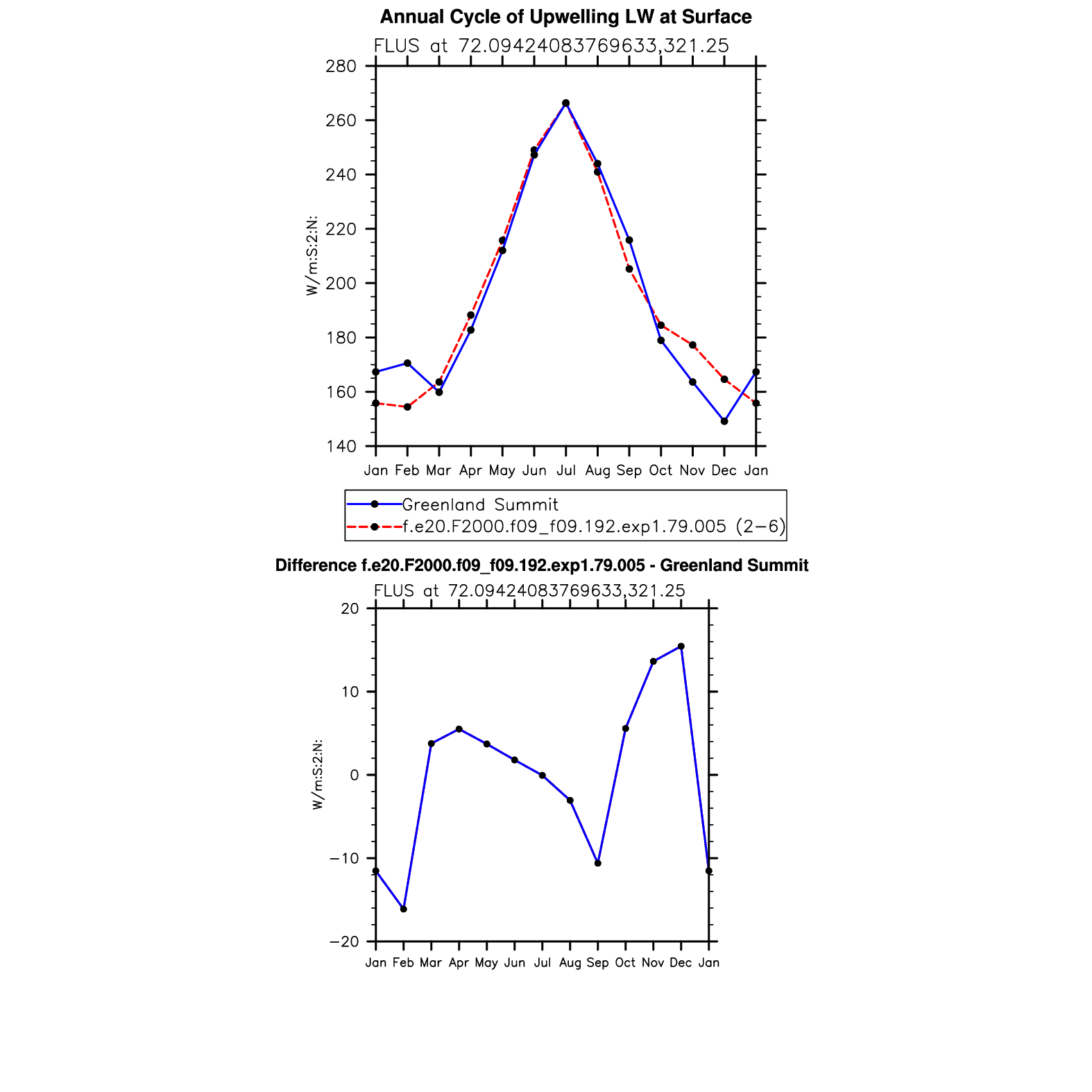 Annual Cycle of Upwelling LW at Surface

FLUS at 72.09424083769633,321.25

280
260
240
220
200
180
160
140

W/m:S:2:N:

Jan Feb Mar Apr May Jun Jul Aug Sep Oct Nov Dec Jan

Greenland Summit
f.e20.F2000.f09_f09.192.exp1.79.005 (2−6)

Difference f.e20.F2000.f09_f09.192.exp1.79.005 - Greenland Summit

FLUS at 72.09424083769633,321.25

20
10
0
−10
−20

W/m:S:2:N:

Jan Feb Mar Apr May Jun Jul Aug Sep Oct Nov Dec Jan